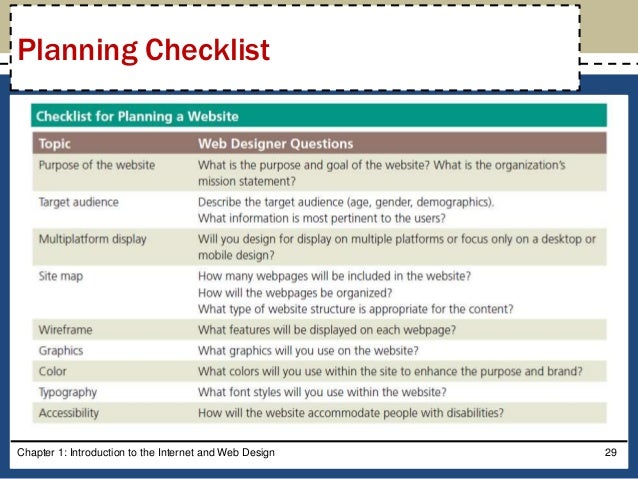 Planning Checklist

Checklist for Planning a Website

| Topic | Web Designer Questions |
|---|---|
| Purpose of the website | What is the purpose and goal of the website? What is the organization's mission statement? |
| Target audience | Describe the target audience (age, gender, demographics). What information is most pertinent to the users? |
| Multiplatform display | Will you design for display on multiple platforms or focus only on a desktop or mobile design? |
| Site map | How many webpages will be included in the website? How will the webpages be organized? What type of website structure is appropriate for the content? |
| Wireframe | What features will be displayed on each webpage? |
| Graphics | What graphics will you use on the website? |
| Color | What colors will you use within the site to enhance the purpose and brand? |
| Typography | What font styles will you use within the website? |
| Accessibility | How will the website accommodate people with disabilities? |

Chapter 1: Introduction to the Internet and Web Design 29